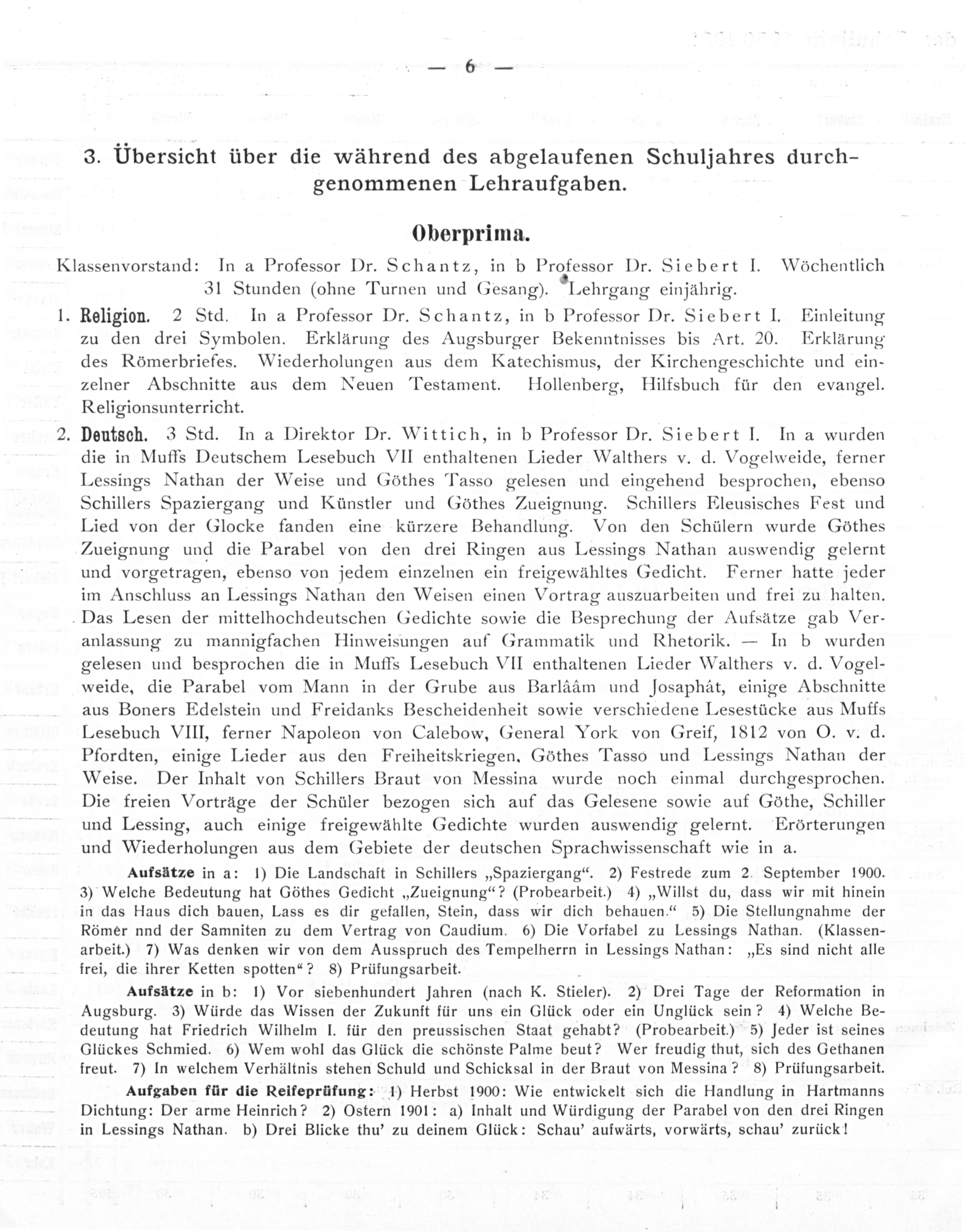 — 6 —

3. Übersicht über die während des abgelaufenen Schuljahres durchgenommenen Lehraufgaben.

Oberprima.

Klassenvorstand: In a Professor Dr. Schantz, in b Professor Dr. Siebert I. Wöchentlich 31 Stunden (ohne Turnen und Gesang). Lehrgang einjährig.

1. Religion. 2 Std. In a Professor Dr. Schantz, in b Professor Dr. Siebert I. Einleitung zu den drei Symbolen. Erklärung des Augsburger Bekenntnisses bis Art. 20. Erklärung des Römerbriefes. Wiederholungen aus dem Katechismus, der Kirchengeschichte und einzelner Abschnitte aus dem Neuen Testament. Hollenberg, Hilfsbuch für den evangel. Religionsunterricht.

2. Deutsch. 3 Std. In a Direktor Dr. Wittich, in b Professor Dr. Siebert I. In a wurden die in Muffs Deutschem Lesebuch VII enthaltenen Lieder Walthers v. d. Vogelweide, ferner Lessings Nathan der Weise und Göthes Tasso gelesen und eingehend besprochen, ebenso Schillers Spaziergang und Künstler und Göthes Zueignung. Schillers Eleusisches Fest und Lied von der Glocke fanden eine kürzere Behandlung. Von den Schülern wurde Göthes Zueignung und die Parabel von den drei Ringen aus Lessings Nathan auswendig gelernt und vorgetragen, ebenso von jedem einzelnen ein freigewähltes Gedicht. Ferner hatte jeder im Anschluss an Lessings Nathan den Weisen einen Vortrag auszuarbeiten und frei zu halten. Das Lesen der mittelhochdeutschen Gedichte sowie die Besprechung der Aufsätze gab Veranlassung zu mannigfachen Hinweisungen auf Grammatik und Rhetorik. — In b wurden gelesen und besprochen die in Muffs Lesebuch VII enthaltenen Lieder Walthers v. d. Vogelweide, die Parabel vom Mann in der Grube aus Barlââm und Josaphât, einige Abschnitte aus Boners Edelstein und Freidanks Bescheidenheit sowie verschiedene Lesestücke aus Muffs Lesebuch VIII, ferner Napoleon von Calebow, General York von Greif, 1812 von O. v. d. Pfordten, einige Lieder aus den Freiheitskriegen, Göthes Tasso und Lessings Nathan der Weise. Der Inhalt von Schillers Braut von Messina wurde noch einmal durchgesprochen. Die freien Vorträge der Schüler bezogen sich auf das Gelesene sowie auf Göthe, Schiller und Lessing, auch einige freigewählte Gedichte wurden auswendig gelernt. Erörterungen und Wiederholungen aus dem Gebiete der deutschen Sprachwissenschaft wie in a.

Aufsätze in a: 1) Die Landschaft in Schillers „Spaziergang“. 2) Festrede zum 2. September 1900. 3) Welche Bedeutung hat Göthes Gedicht „Zueignung“? (Probearbeit.) 4) „Willst du, dass wir mit hinein in das Haus dich bauen, Lass es dir gefallen, Stein, dass wir dich behauen.“ 5) Die Stellungnahme der Römer nnd der Samniten zu dem Vertrag von Caudium. 6) Die Vorfabel zu Lessings Nathan. (Klassenarbeit.) 7) Was denken wir von dem Ausspruch des Tempelherrn in Lessings Nathan: „Es sind nicht alle frei, die ihrer Ketten spotten“? 8) Prüfungsarbeit.

Aufsätze in b: 1) Vor siebenhundert Jahren (nach K. Stieler). 2) Drei Tage der Reformation in Augsburg. 3) Würde das Wissen der Zukunft für uns ein Glück oder ein Unglück sein? 4) Welche Bedeutung hat Friedrich Wilhelm I. für den preussischen Staat gehabt? (Probearbeit.) 5) Jeder ist seines Glückes Schmied. 6) Wem wohl das Glück die schönste Palme beut? Wer freudig thut, sich des Gethanen freut. 7) In welchem Verhältnis stehen Schuld und Schicksal in der Braut von Messina? 8) Prüfungsarbeit.

Aufgaben für die Reifeprüfung: 1) Herbst 1900: Wie entwickelt sich die Handlung in Hartmanns Dichtung: Der arme Heinrich? 2) Ostern 1901: a) Inhalt und Würdigung der Parabel von den drei Ringen in Lessings Nathan. b) Drei Blicke thu' zu deinem Glück: Schau' aufwärts, vorwärts, schau' zurück!